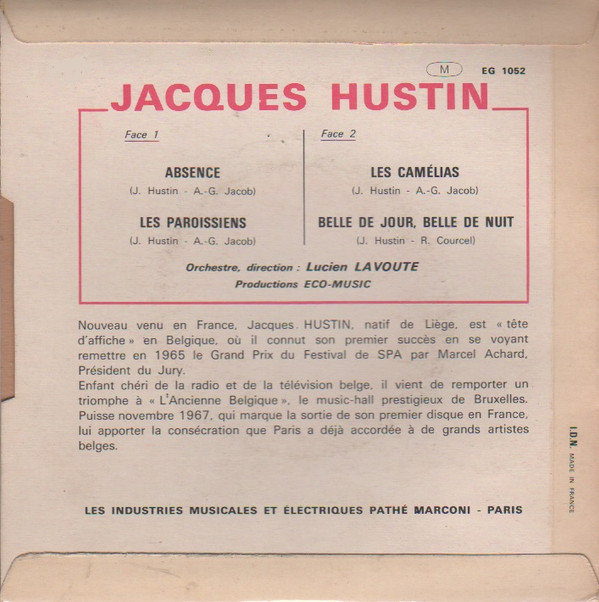 M EG 1052

JACQUES HUSTIN

Face 1

ABSENCE
(J. Hustin - A.-G. Jacob)

LES PAROISSIENS
(J. Hustin - A.-G. Jacob)

Face 2

LES CAMÉLIAS
(J. Hustin - A.-G. Jacob)

BELLE DE JOUR, BELLE DE NUIT
(J. Hustin - R. Courcel)

Orchestre, direction : Lucien LAVOUTE
Productions ECO-MUSIC

Nouveau venu en France, Jacques HUSTIN, natif de Liège, est « tête d'affiche » en Belgique, où il connut son premier succès en se voyant remettre en 1965 le Grand Prix du Festival de SPA par Marcel Achard, Président du Jury.

Enfant chéri de la radio et de la télévision belge, il vient de remporter un triomphe à « L'Ancienne Belgique », le music-hall prestigieux de Bruxelles. Puisse novembre 1967, qui marque la sortie de son premier disque en France, lui apporter la consécration que Paris a déjà accordée à de grands artistes belges.

LES INDUSTRIES MUSICALES ET ÉLECTRIQUES PATHÉ MARCONI - PARIS

I.D.N. MADE IN FRANCE